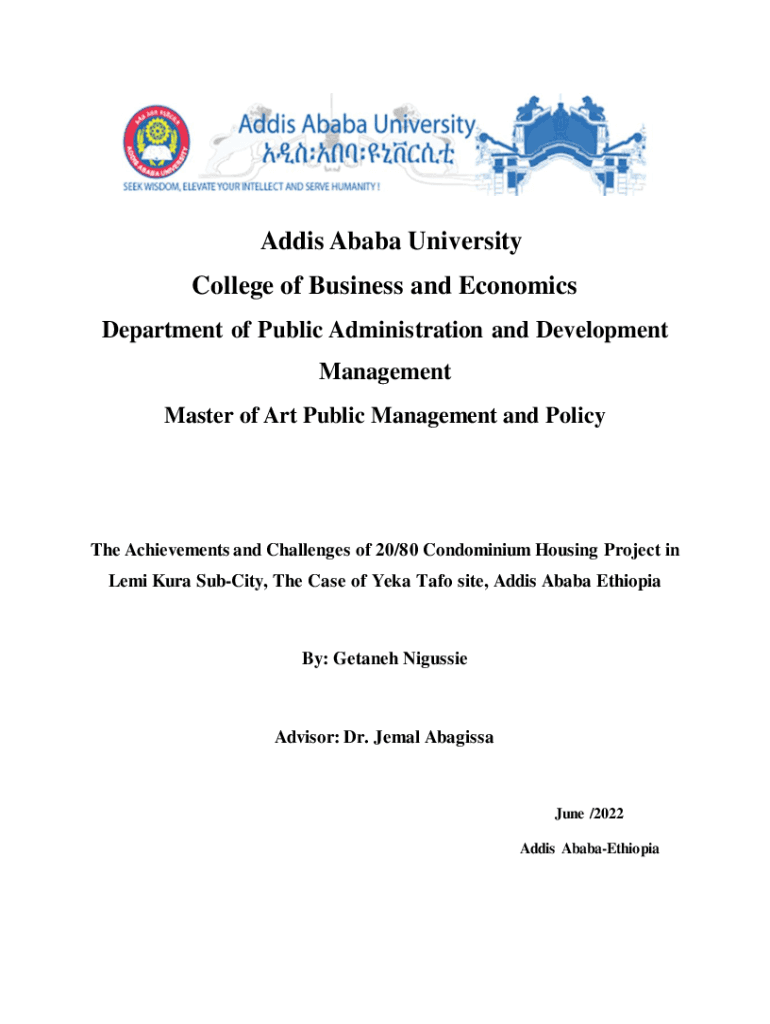 Addis Ababa University
አዲስ፡አበባ፡ዩኒቨርሲቲ
SEEK WISDOM, ELEVATE YOUR INTELLECT AND SERVE HUMANITY !

Addis Ababa University

College of Business and Economics

Department of Public Administration and Development Management

Master of Art Public Management and Policy

The Achievements and Challenges of 20/80 Condominium Housing Project in Lemi Kura Sub-City, The Case of Yeka Tafo site, Addis Ababa Ethiopia

By: Getaneh Nigussie

Advisor: Dr. Jemal Abagissa

June /2022

Addis Ababa-Ethiopia